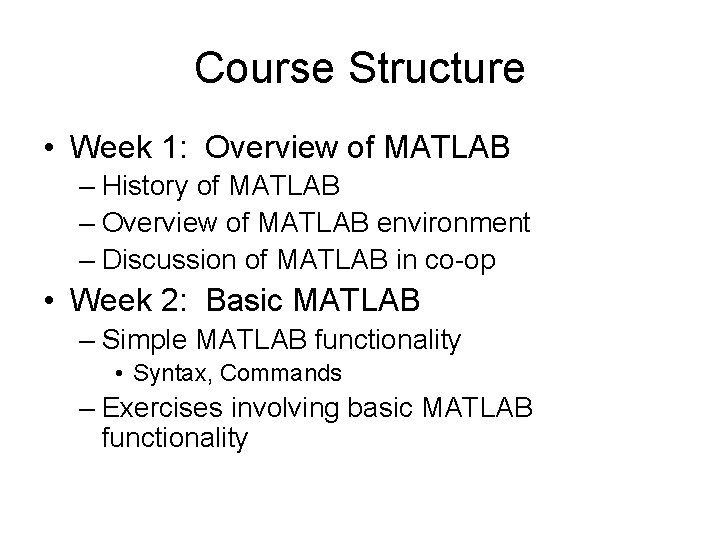 Course Structure

• Week 1: Overview of MATLAB
– History of MATLAB
– Overview of MATLAB environment
– Discussion of MATLAB in co-op
• Week 2: Basic MATLAB
– Simple MATLAB functionality
• Syntax, Commands
– Exercises involving basic MATLAB functionality